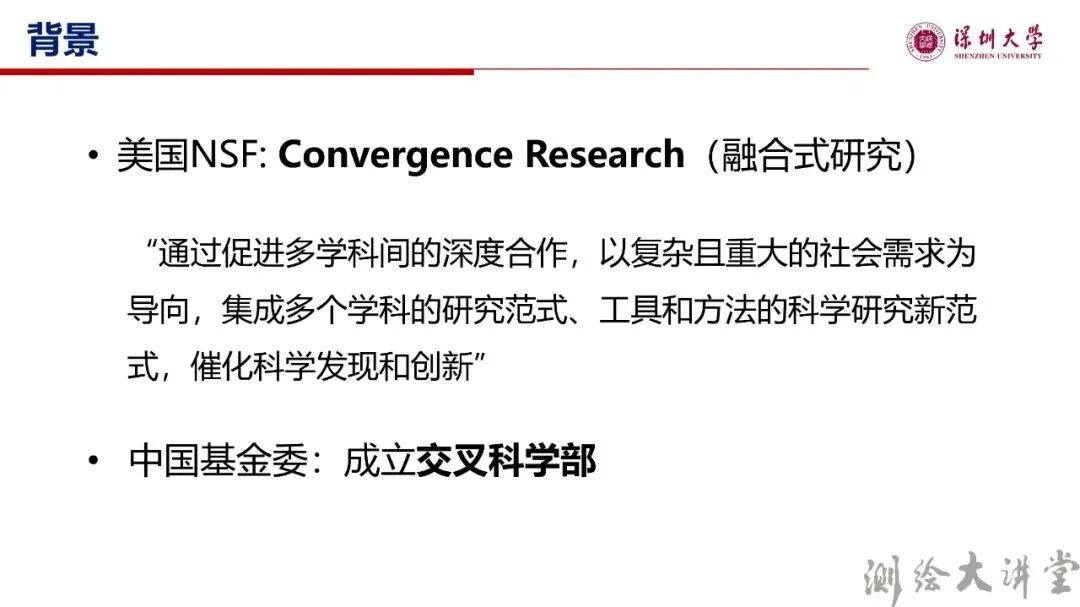 背景

深圳大学
SHENZHEN UNIVERSITY

• 美国NSF: Convergence Research（融合式研究）

“通过促进多学科间的深度合作，以复杂且重大的社会需求为导向，集成多个学科的研究范式、工具和方法的科学研究新范式，催化科学发现和创新”

• 中国基金委：成立交叉科学部

测绘大讲堂